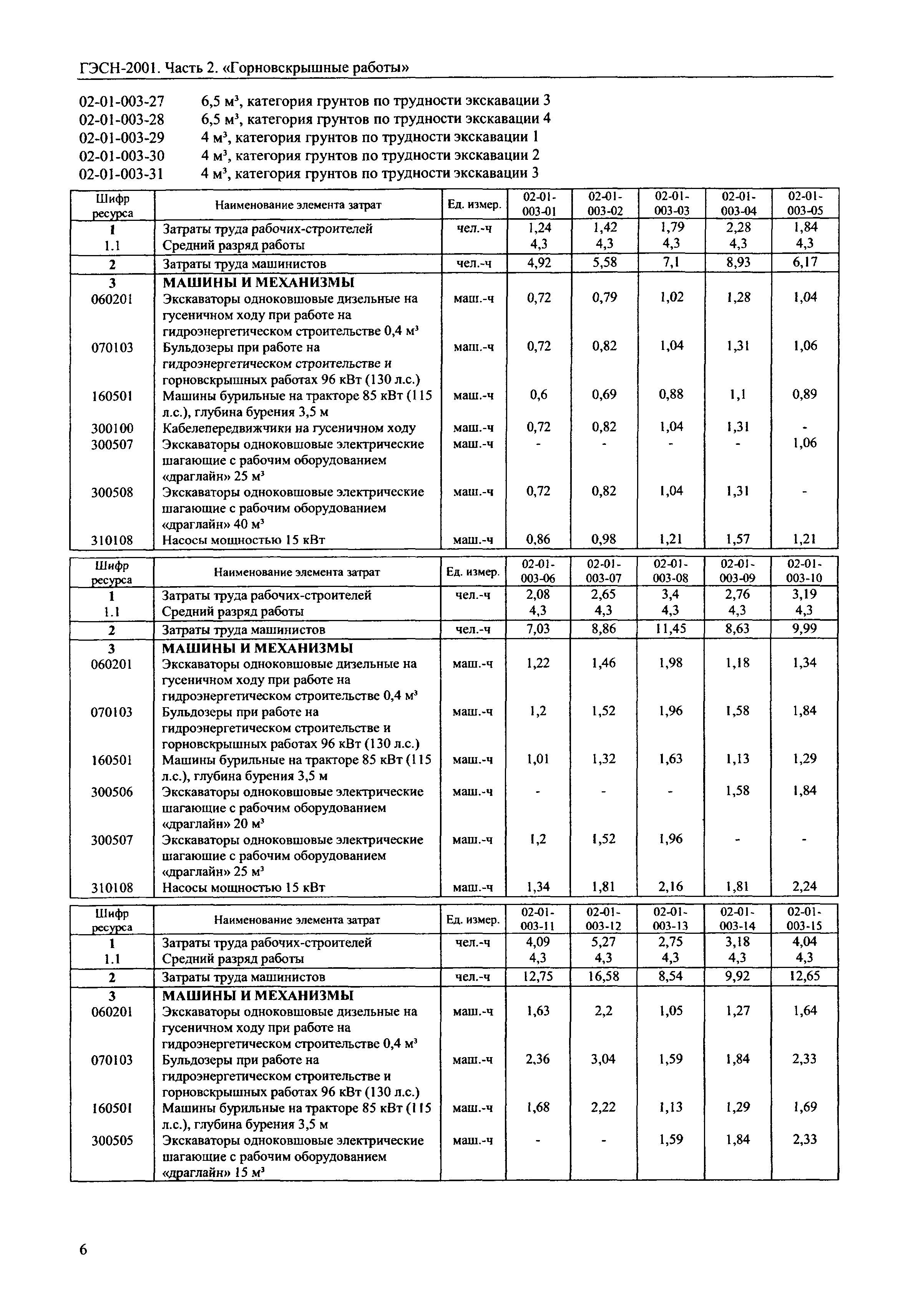 ГЭСН-2001. Часть 2. «Горновскрышные работы»

02-01-003-27 6,5 м³, категория грунтов по трудности экскавации 3
02-01-003-28 6,5 м³, категория грунтов по трудности экскавации 4
02-01-003-29 4 м³, категория грунтов по трудности экскавации 1
02-01-003-30 4 м³, категория грунтов по трудности экскавации 2
02-01-003-31 4 м³, категория грунтов по трудности экскавации 3

| Шифр ресурса | Наименование элемента затрат | Ед. измер. | 02-01-003-01 | 02-01-003-02 | 02-01-003-03 | 02-01-003-04 | 02-01-003-05 |
|---|---|---|---|---|---|---|---|
| 1 | Затраты труда рабочих-строителей | чел.-ч | 1,24 | 1,42 | 1,79 | 2,28 | 1,84 |
| 1.1 | Средний разряд работы | | 4,3 | 4,3 | 4,3 | 4,3 | 4,3 |
| 2 | Затраты труда машинистов | чел.-ч | 4,92 | 5,58 | 7,1 | 8,93 | 6,17 |
| 3 | МАШИНЫ И МЕХАНИЗМЫ | | | | | | |
| 060201 | Экскаваторы одноковшовые дизельные на гусеничном ходу при работе на гидроэнергетическом строительстве 0,4 м³ | маш.-ч | 0,72 | 0,79 | 1,02 | 1,28 | 1,04 |
| 070103 | Бульдозеры при работе на гидроэнергетическом строительстве и горновскрышных работах 96 кВт (130 л.с.) | маш.-ч | 0,72 | 0,82 | 1,04 | 1,31 | 1,06 |
| 160501 | Машины бурильные на тракторе 85 кВт (115 л.с.), глубина бурения 3,5 м | маш.-ч | 0,6 | 0,69 | 0,88 | 1,1 | 0,89 |
| 300100 | Кабелепередвижчики на гусеничном ходу | маш.-ч | 0,72 | 0,82 | 1,04 | 1,31 | - |
| 300507 | Экскаваторы одноковшовые электрические шагающие с рабочим оборудованием «драглайн» 25 м³ | маш.-ч | - | - | - | - | 1,06 |
| 300508 | Экскаваторы одноковшовые электрические шагающие с рабочим оборудованием «драглайн» 40 м³ | маш.-ч | 0,72 | 0,82 | 1,04 | 1,31 | - |
| 310108 | Насосы мощностью 15 кВт | маш.-ч | 0,86 | 0,98 | 1,21 | 1,57 | 1,21 |

| Шифр ресурса | Наименование элемента затрат | Ед. измер. | 02-01-003-06 | 02-01-003-07 | 02-01-003-08 | 02-01-003-09 | 02-01-003-10 |
|---|---|---|---|---|---|---|---|
| 1 | Затраты труда рабочих-строителей | чел.-ч | 2,08 | 2,65 | 3,4 | 2,76 | 3,19 |
| 1.1 | Средний разряд работы | | 4,3 | 4,3 | 4,3 | 4,3 | 4,3 |
| 2 | Затраты труда машинистов | чел.-ч | 7,03 | 8,86 | 11,45 | 8,63 | 9,99 |
| 3 | МАШИНЫ И МЕХАНИЗМЫ | | | | | | |
| 060201 | Экскаваторы одноковшовые дизельные на гусеничном ходу при работе на гидроэнергетическом строительстве 0,4 м³ | маш.-ч | 1,22 | 1,46 | 1,98 | 1,18 | 1,34 |
| 070103 | Бульдозеры при работе на гидроэнергетическом строительстве и горновскрышных работах 96 кВт (130 л.с.) | маш.-ч | 1,2 | 1,52 | 1,96 | 1,58 | 1,84 |
| 160501 | Машины бурильные на тракторе 85 кВт (115 л.с.), глубина бурения 3,5 м | маш.-ч | 1,01 | 1,32 | 1,63 | 1,13 | 1,29 |
| 300506 | Экскаваторы одноковшовые электрические шагающие с рабочим оборудованием «драглайн» 20 м³ | маш.-ч | - | - | - | 1,58 | 1,84 |
| 300507 | Экскаваторы одноковшовые электрические шагающие с рабочим оборудованием «драглайн» 25 м³ | маш.-ч | 1,2 | 1,52 | 1,96 | - | - |
| 310108 | Насосы мощностью 15 кВт | маш.-ч | 1,34 | 1,81 | 2,16 | 1,81 | 2,24 |

| Шифр ресурса | Наименование элемента затрат | Ед. измер. | 02-01-003-11 | 02-01-003-12 | 02-01-003-13 | 02-01-003-14 | 02-01-003-15 |
|---|---|---|---|---|---|---|---|
| 1 | Затраты труда рабочих-строителей | чел.-ч | 4,09 | 5,27 | 2,75 | 3,18 | 4,04 |
| 1.1 | Средний разряд работы | | 4,3 | 4,3 | 4,3 | 4,3 | 4,3 |
| 2 | Затраты труда машинистов | чел.-ч | 12,75 | 16,58 | 8,54 | 9,92 | 12,65 |
| 3 | МАШИНЫ И МЕХАНИЗМЫ | | | | | | |
| 060201 | Экскаваторы одноковшовые дизельные на гусеничном ходу при работе на гидроэнергетическом строительстве 0,4 м³ | маш.-ч | 1,63 | 2,2 | 1,05 | 1,27 | 1,64 |
| 070103 | Бульдозеры при работе на гидроэнергетическом строительстве и горновскрышных работах 96 кВт (130 л.с.) | маш.-ч | 2,36 | 3,04 | 1,59 | 1,84 | 2,33 |
| 160501 | Машины бурильные на тракторе 85 кВт (115 л.с.), глубина бурения 3,5 м | маш.-ч | 1,68 | 2,22 | 1,13 | 1,29 | 1,69 |
| 300505 | Экскаваторы одноковшовые электрические шагающие с рабочим оборудованием «драглайн» 15 м³ | маш.-ч | - | - | 1,59 | 1,84 | 2,33 |

6